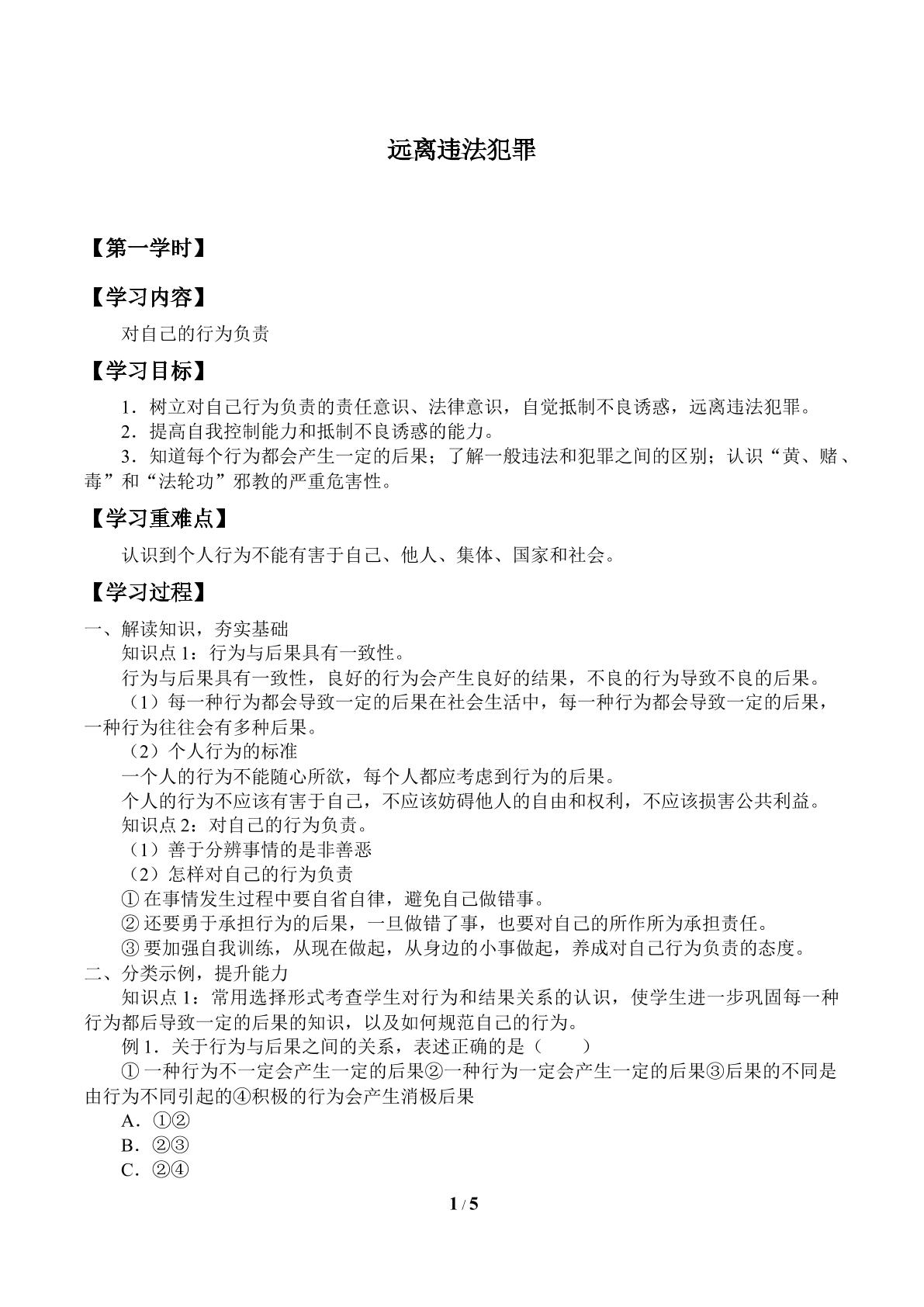 远离违法犯罪

【第一学时】

【学习内容】

对自己的行为负责

【学习目标】

1．树立对自己行为负责的责任意识、法律意识，自觉抵制不良诱惑，远离违法犯罪。

2．提高自我控制能力和抵制不良诱惑的能力。

3．知道每个行为都会产生一定的后果；了解一般违法和犯罪之间的区别；认识“黄、赌、毒”和“法轮功”邪教的严重危害性。

【学习重难点】

认识到个人行为不能有害于自己、他人、集体、国家和社会。

【学习过程】

一、解读知识，夯实基础

知识点1：行为与后果具有一致性。

行为与后果具有一致性，良好的行为会产生良好的结果，不良的行为导致不良的后果。

（1）每一种行为都会导致一定的后果在社会生活中，每一种行为都会导致一定的后果，一种行为往往会有多种后果。

（2）个人行为的标准

一个人的行为不能随心所欲，每个人都应考虑到行为的后果。

个人的行为不应该有害于自己，不应该妨碍他人的自由和权利，不应该损害公共利益。

知识点2：对自己的行为负责。

（1）善于分辨事情的是非善恶

（2）怎样对自己的行为负责

①在事情发生过程中要自省自律，避免自己做错事。

②还要勇于承担行为的后果，一旦做错了事，也要对自己的所作所为承担责任。

③要加强自我训练，从现在做起，从身边的小事做起，养成对自己行为负责的态度。

二、分类示例，提升能力

知识点1：常用选择形式考查学生对行为和结果关系的认识，使学生进一步巩固每一种行为都后导致一定的后果的知识，以及如何规范自己的行为。

例1．关于行为与后果之间的关系，表述正确的是（ ）

①一种行为不一定会产生一定的后果②一种行为一定会产生一定的后果③后果的不同是由行为不同引起的④积极的行为会产生消极后果

A．①②

B．②③

C．②④

1 / 5